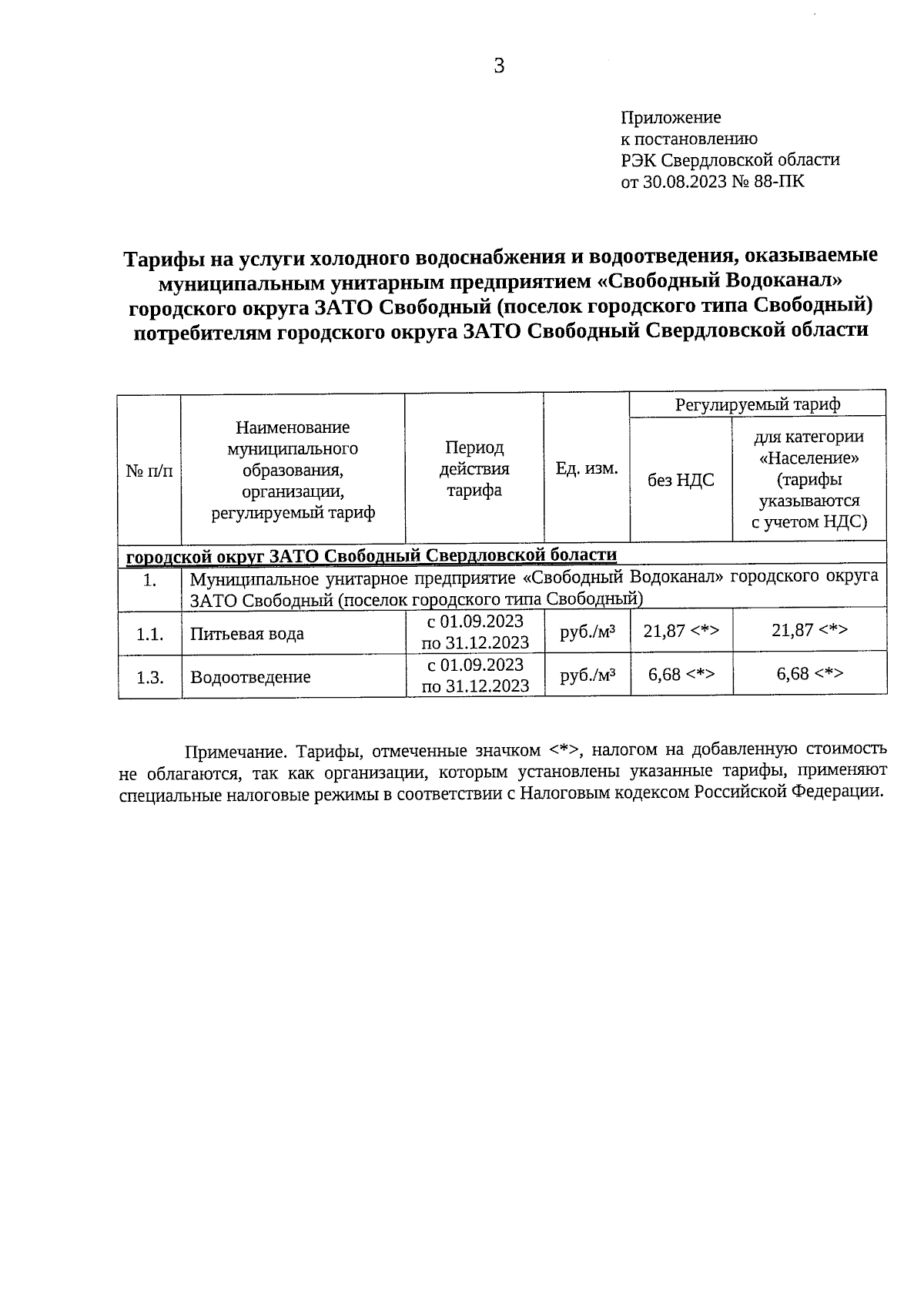 3

Приложение
к постановлению
РЭК Свердловской области
от 30.08.2023 № 88-ПК

Тарифы на услуги холодного водоснабжения и водоотведения, оказываемые муниципальным унитарным предприятием «Свободный Водоканал» городского округа ЗАТО Свободный (поселок городского типа Свободный) потребителям городского округа ЗАТО Свободный Свердловской области

| № п/п | Наименование муниципального образования, организации, регулируемый тариф | Период действия тарифа | Ед. изм. | Регулируемый тариф без НДС | Регулируемый тариф для категории «Население» (тарифы указываются с учетом НДС) |
|---|---|---|---|---|---|
| городской округ ЗАТО Свободный Свердловской боласти | | | | | |
| 1. | Муниципальное унитарное предприятие «Свободный Водоканал» городского округа ЗАТО Свободный (поселок городского типа Свободный) | | | | |
| 1.1. | Питьевая вода | с 01.09.2023 по 31.12.2023 | руб./м³ | 21,87 <*> | 21,87 <*> |
| 1.3. | Водоотведение | с 01.09.2023 по 31.12.2023 | руб./м³ | 6,68 <*> | 6,68 <*> |

Примечание. Тарифы, отмеченные значком <*>, налогом на добавленную стоимость не облагаются, так как организации, которым установлены указанные тарифы, применяют специальные налоговые режимы в соответствии с Налоговым кодексом Российской Федерации.